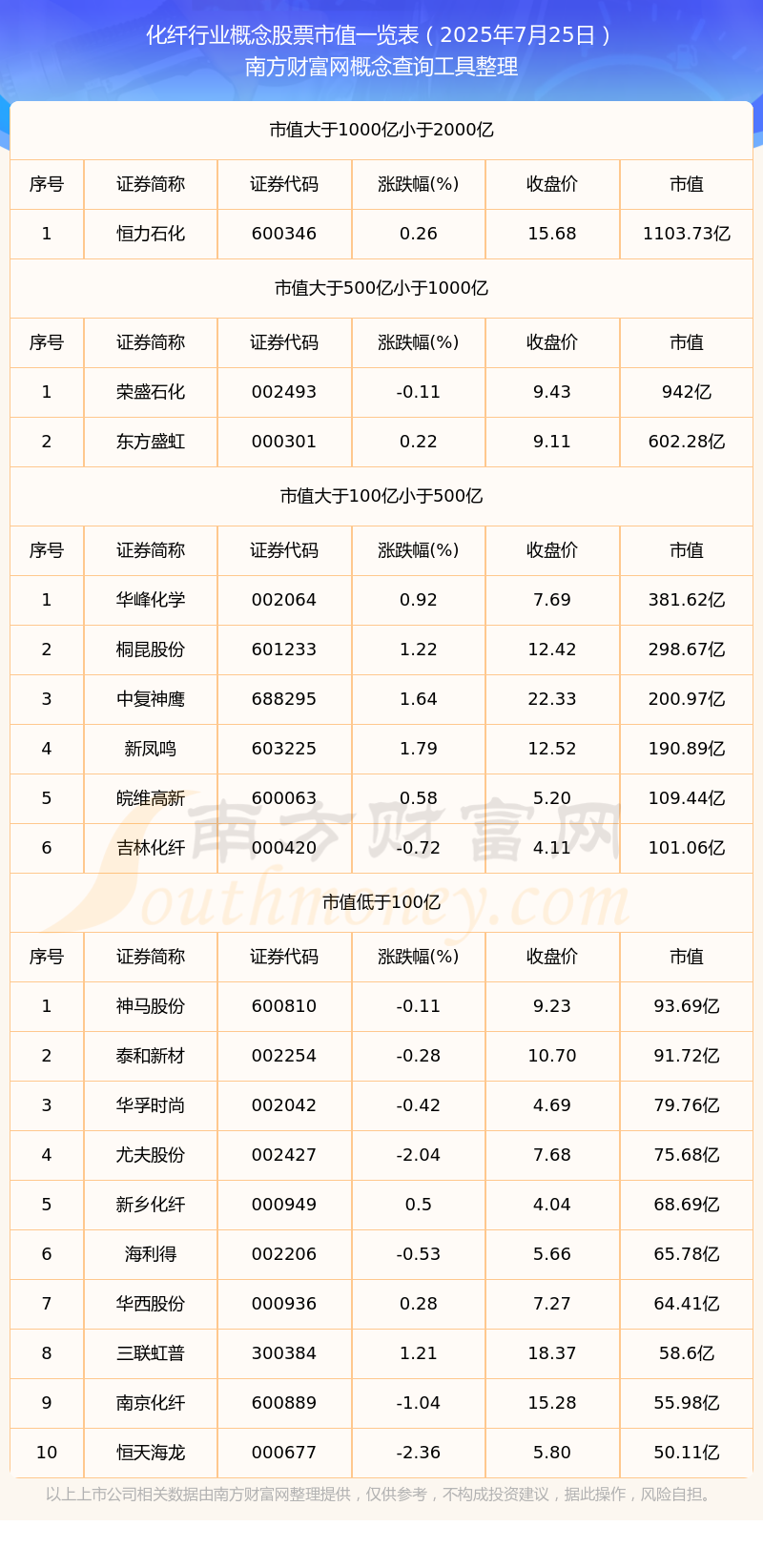 化纤行业概念股票市值一览表（2025年7月25日）
南方财富网概念查询工具整理

市值大于1000亿小于2000亿

| 序号 | 证券简称 | 证券代码 | 涨跌幅(%) | 收盘价 | 市值 |
|---|---|---|---|---|---|
| 1 | 恒力石化 | 600346 | 0.26 | 15.68 | 1103.73亿 |

市值大于500亿小于1000亿

| 序号 | 证券简称 | 证券代码 | 涨跌幅(%) | 收盘价 | 市值 |
|---|---|---|---|---|---|
| 1 | 荣盛石化 | 002493 | -0.11 | 9.43 | 942亿 |
| 2 | 东方盛虹 | 000301 | 0.22 | 9.11 | 602.28亿 |

市值大于100亿小于500亿

| 序号 | 证券简称 | 证券代码 | 涨跌幅(%) | 收盘价 | 市值 |
|---|---|---|---|---|---|
| 1 | 华峰化学 | 002064 | 0.92 | 7.69 | 381.62亿 |
| 2 | 桐昆股份 | 601233 | 1.22 | 12.42 | 298.67亿 |
| 3 | 中复神鹰 | 688295 | 1.64 | 22.33 | 200.97亿 |
| 4 | 新凤鸣 | 603225 | 1.79 | 12.52 | 190.89亿 |
| 5 | 皖维高新 | 600063 | 0.58 | 5.20 | 109.44亿 |
| 6 | 吉林化纤 | 000420 | -0.72 | 4.11 | 101.06亿 |

南方财富网
Southmoney.com

市值低于100亿

| 序号 | 证券简称 | 证券代码 | 涨跌幅(%) | 收盘价 | 市值 |
|---|---|---|---|---|---|
| 1 | 神马股份 | 600810 | -0.11 | 9.23 | 93.69亿 |
| 2 | 泰和新材 | 002254 | -0.28 | 10.70 | 91.72亿 |
| 3 | 华孚时尚 | 002042 | -0.42 | 4.69 | 79.76亿 |
| 4 | 尤夫股份 | 002427 | -2.04 | 7.68 | 75.68亿 |
| 5 | 新乡化纤 | 000949 | 0.5 | 4.04 | 68.69亿 |
| 6 | 海利得 | 002206 | -0.53 | 5.66 | 65.78亿 |
| 7 | 华西股份 | 000936 | 0.28 | 7.27 | 64.41亿 |
| 8 | 三联虹普 | 300384 | 1.21 | 18.37 | 58.6亿 |
| 9 | 南京化纤 | 600889 | -1.04 | 15.28 | 55.98亿 |
| 10 | 恒天海龙 | 000677 | -2.36 | 5.80 | 50.11亿 |

以上上市公司相关数据由南方财富网整理提供，仅供参考，不构成投资建议，据此操作，风险自担。